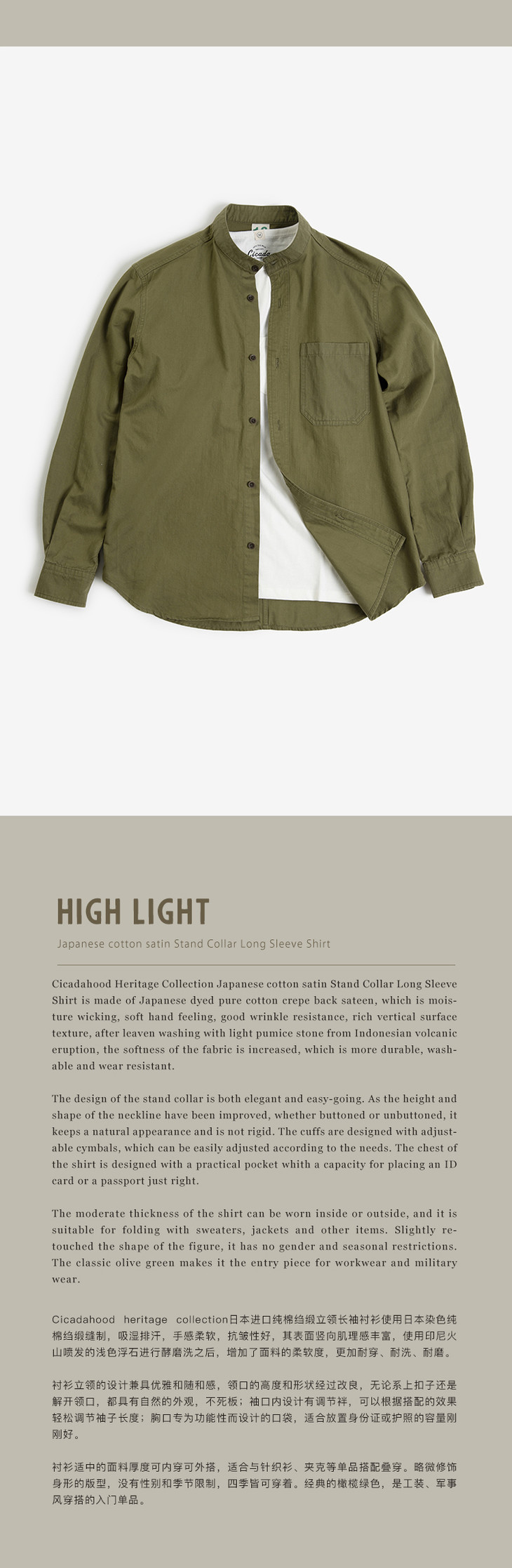 HIGH LIGHT

Japanese cotton satin Stand Collar Long Sleeve Shirt

Cicadahood Heritage Collection Japanese cotton satin Stand Collar Long Sleeve Shirt is made of Japanese dyed pure cotton crepe back sateen, which is moisture wicking, soft hand feeling, good wrinkle resistance, rich vertical surface texture, after leaven washing with light pumice stone from Indonesian volcanic eruption, the softness of the fabric is increased, which is more durable, washable and wear resistant.

The design of the stand collar is both elegant and easy-going. As the height and shape of the neckline have been improved, whether buttoned or unbuttoned, it keeps a natural appearance and is not rigid. The cuffs are designed with adjustable cymbals, which can be easily adjusted according to the needs. The chest of the shirt is designed with a practical pocket whith a capacity for placing an ID card or a passport just right.

The moderate thickness of the shirt can be worn inside or outside, and it is suitable for folding with sweaters, jackets and other items. Slightly retouched the shape of the figure, it has no gender and seasonal restrictions. The classic olive green makes it the entry piece for workwear and military wear.

Cicadahood heritage collection日本进口纯棉绉缎立领长袖衬衫使用日本染色纯棉绉缎缝制，吸湿排汗，手感柔软，抗皱性好，其表面竖向肌理感丰富，使用印尼火山喷发的浅色浮石进行酵磨洗之后，增加了面料的柔软度，更加耐穿、耐洗、耐磨。

衬衫立领的设计兼具优雅和随和感，领口的高度和形状经过改良，无论系上扣子还是解开领口，都具有自然的外观，不死板；袖口内设计有调节袢，可以根据搭配的效果轻松调节袖子长度；胸口专为功能性而设计的口袋，适合放置身份证或护照的容量刚刚好。

衬衫适中的面料厚度可内穿可外搭，适合与针织衫、夹克等单品搭配叠穿。略微修饰身形的版型，没有性别和季节限制，四季皆可穿着。经典的橄榄绿色，是工装、军事风穿搭的入门单品。